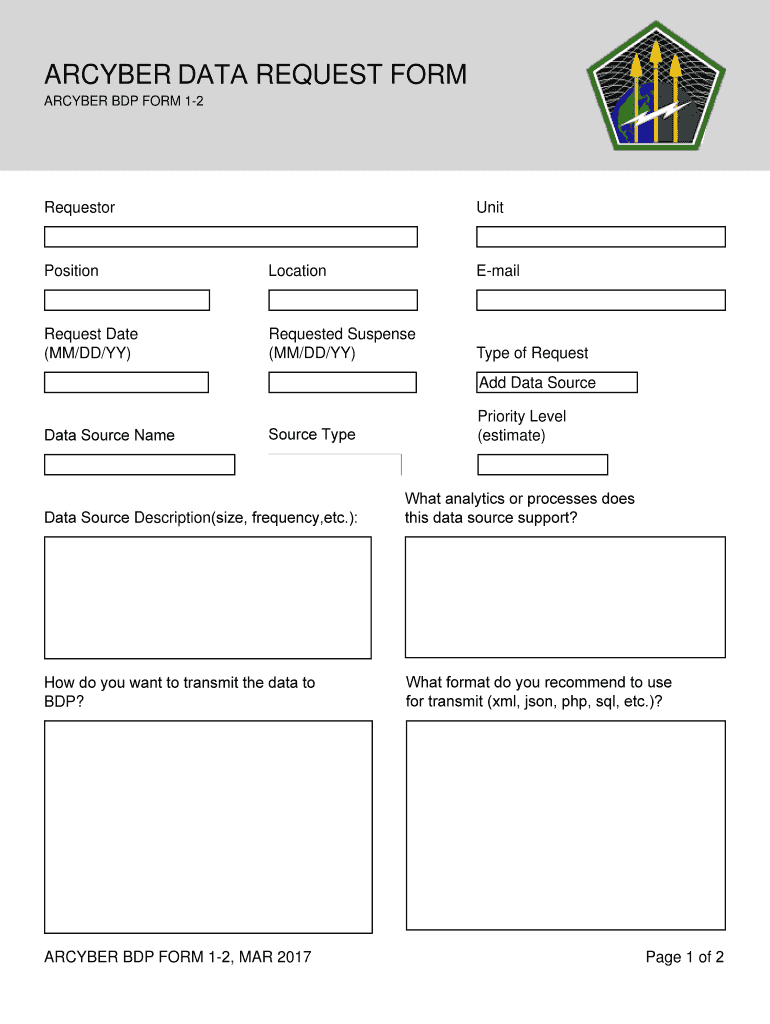 ARCYBER DATA REQUEST FORM

ARCYBER BDP FORM 1-2

Requestor

Unit

Position

Location

E-mail

Request Date (MM/DD/YY)

Requested Suspense (MM/DD/YY)

Type of Request

Add Data Source

Data Source Name

Source Type

Priority Level (estimate)

Data Source Description(size, frequency,etc.):

What analytics or processes does this data source support?

How do you want to transmit the data to BDP?

What format do you recommend to use for transmit (xml, json, php, sql, etc.)?

ARCYBER BDP FORM 1-2, MAR 2017

Page 1 of 2